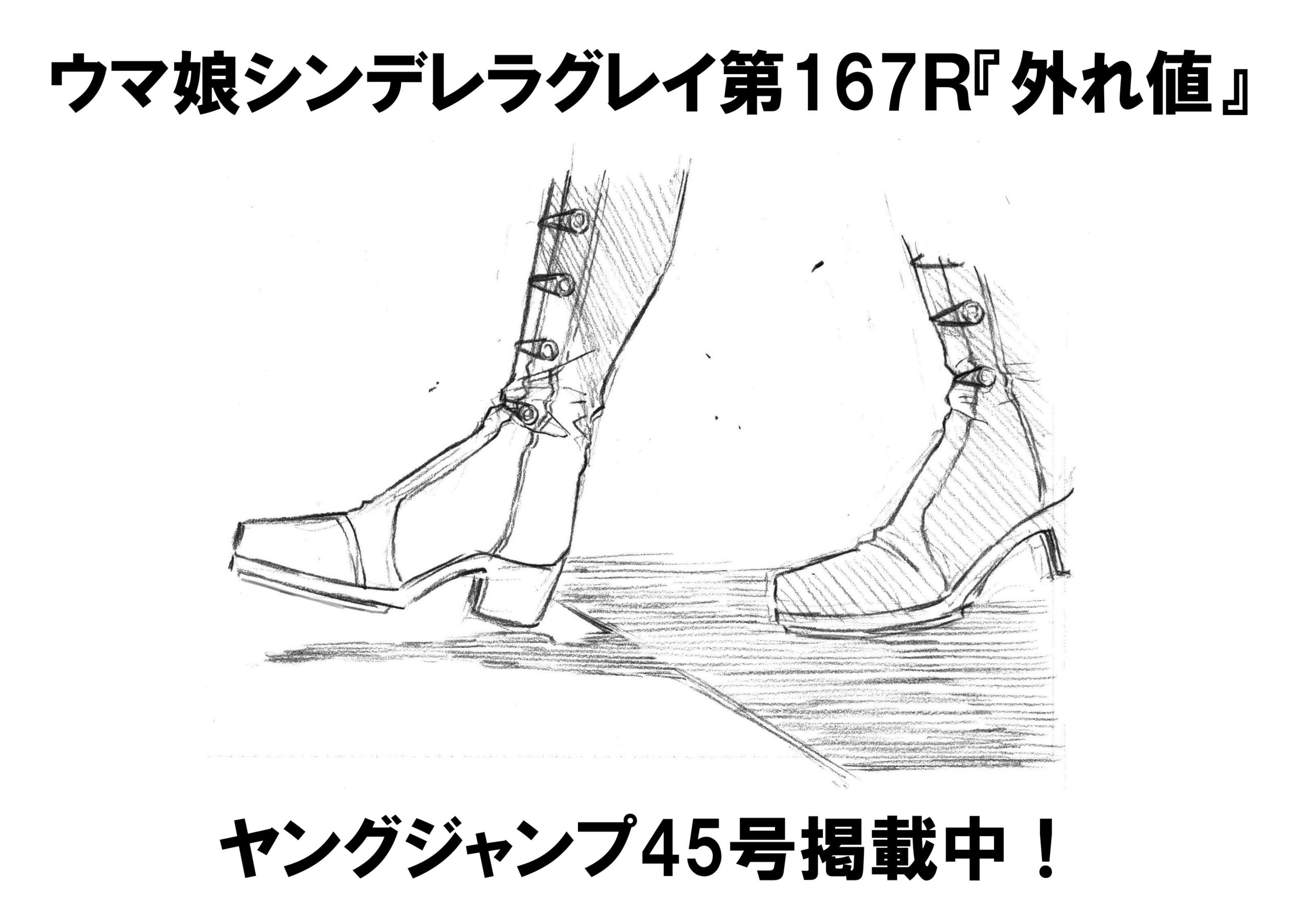 ウマ娘シンデレラグレイ第167R『外れ値』

ヤングジャンプ45号掲載中！